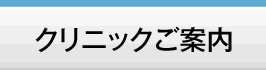 クリニックご案内